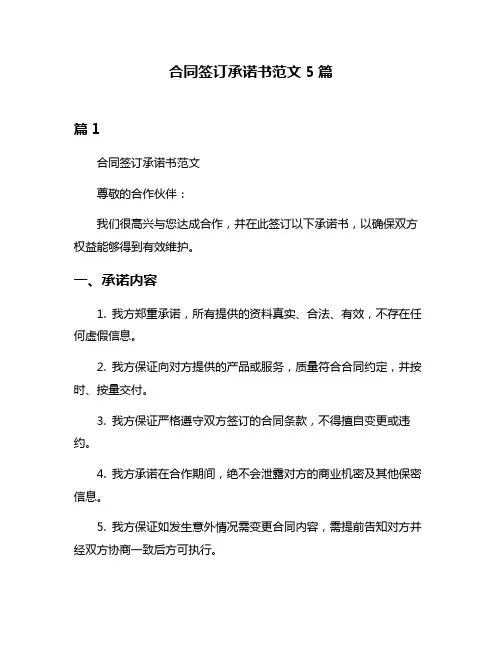 合同签订承诺书范文 5 篇

篇 1

合同签订承诺书范文

尊敬的合作伙伴：

我们很高兴与您达成合作，并在此签订以下承诺书，以确保双方权益能够得到有效维护。

一、承诺内容

1. 我方郑重承诺，所有提供的资料真实、合法、有效，不存在任何虚假信息。

2. 我方保证向对方提供的产品或服务，质量符合合同约定，并按时、按量交付。

3. 我方保证严格遵守双方签订的合同条款，不得擅自变更或违约。

4. 我方承诺在合作期间，绝不会泄露对方的商业机密及其他保密信息。

5. 我方保证如发生意外情况需变更合同内容，需提前告知对方并经双方协商一致后方可执行。